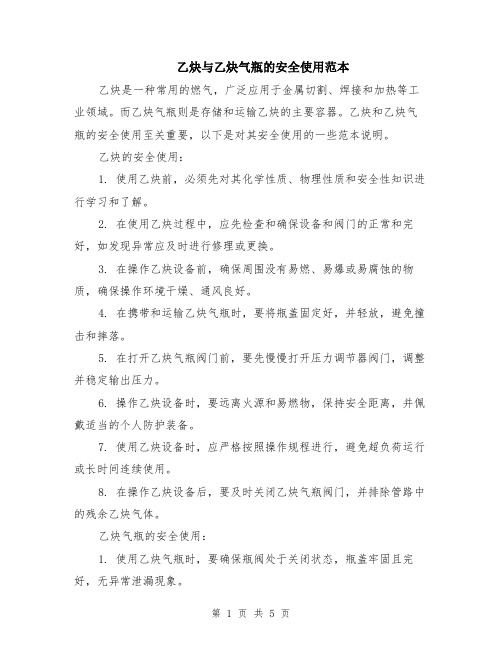 乙炔与乙炔气瓶的安全使用范本

乙炔是一种常用的燃气，广泛应用于金属切割、焊接和加热等工业领域。而乙炔气瓶则是存储和运输乙炔的主要容器。乙炔和乙炔气瓶的安全使用至关重要，以下是对其安全使用的一些范本说明。

乙炔的安全使用：

1. 使用乙炔前，必须先对其化学性质、物理性质和安全性知识进行学习和了解。

2. 在使用乙炔过程中，应先检查和确保设备和阀门的正常和完好，如发现异常应及时进行修理或更换。

3. 在操作乙炔设备前，确保周围没有易燃、易爆或易腐蚀的物质，确保操作环境干燥、通风良好。

4. 在携带和运输乙炔气瓶时，要将瓶盖固定好，并轻放，避免撞击和摔落。

5. 在打开乙炔气瓶阀门前，要先慢慢打开压力调节器阀门，调整并稳定输出压力。

6. 操作乙炔设备时，要远离火源和易燃物，保持安全距离，并佩戴适当的个人防护装备。

7. 使用乙炔设备时，应严格按照操作规程进行，避免超负荷运行或长时间连续使用。

8. 在操作乙炔设备后，要及时关闭乙炔气瓶阀门，并排除管路中的残余乙炔气体。

乙炔气瓶的安全使用：

1. 使用乙炔气瓶时，要确保瓶阀处于关闭状态，瓶盖牢固且完好，无异常泄漏现象。

第 1 页 共 5 页